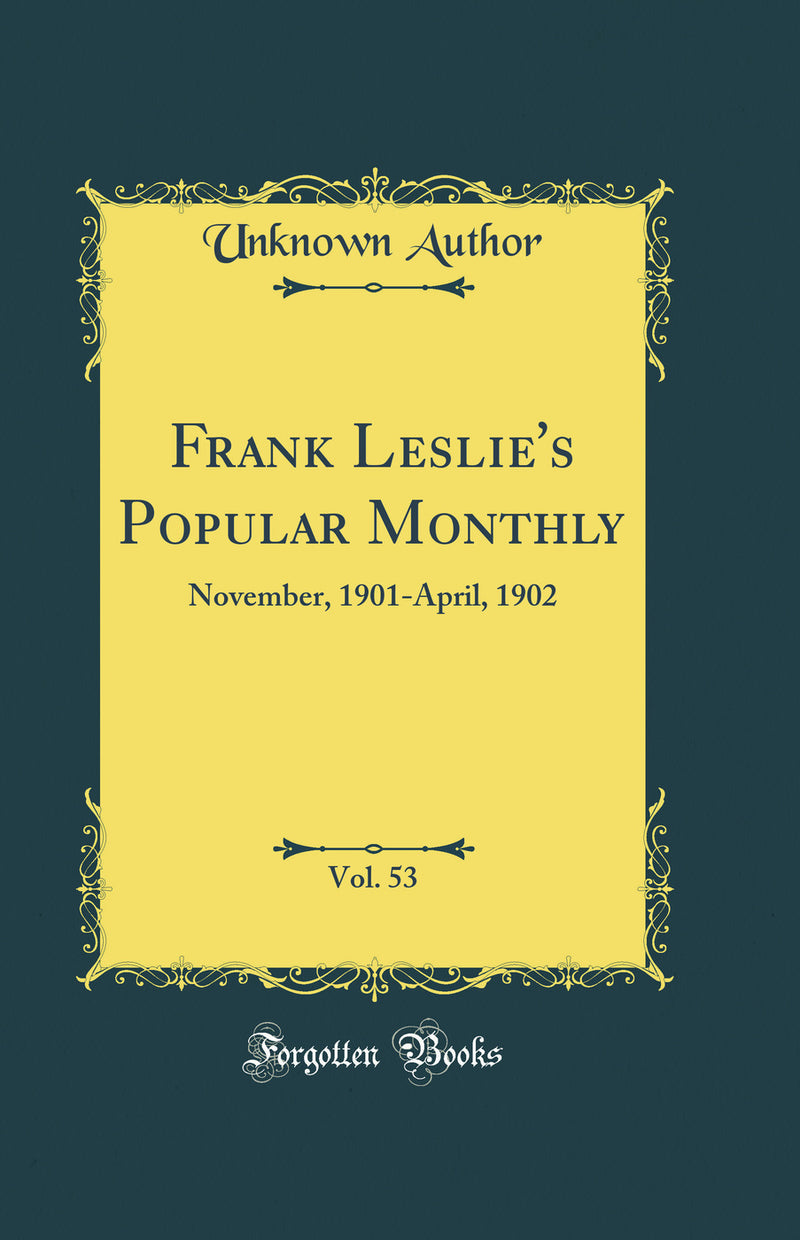 Unknown Author

Frank Leslie's Popular Monthly

November, 1901-April, 1902

Vol. 53

Forgotten Books